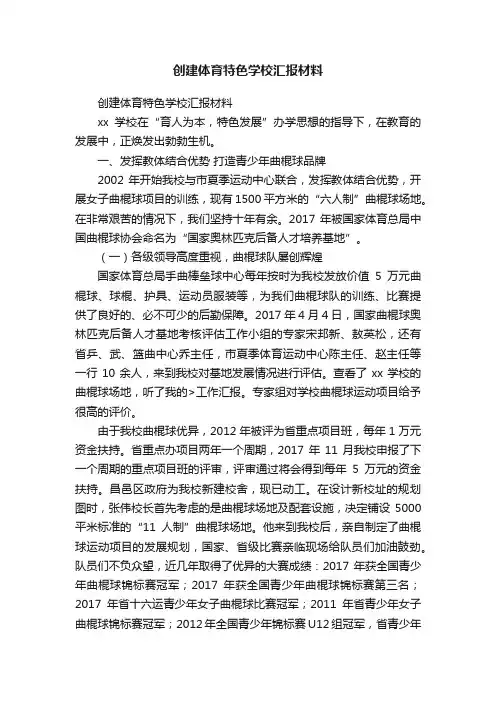 创建体育特色学校汇报材料

创建体育特色学校汇报材料

xx 学校在“育人为本，特色发展”办学思想的指导下，在教育的发展中，正焕发出勃勃生机。

一、发挥教体结合优势·打造青少年曲棍球品牌

2002 年开始我校与市夏季运动中心联合，发挥教体结合优势，开展女子曲棍球项目的训练，现有 1500 平方米的“六人制”曲棍球场地。在非常艰苦的情况下，我们坚持十年有余。2017 年被国家体育总局中国曲棍球协会命名为“国家奥林匹克后备人才培养基地”。

（一）各级领导高度重视，曲棍球队屡创辉煌

国家体育总局手曲棒垒球中心每年按时为我校发放价值 5 万元曲棍球、球棍、护具、运动员服装等，为我们曲棍球队的训练、比赛提供了良好的、必不可少的后勤保障。2017 年 4 月 4 日，国家曲棍球奥林匹克后备人才基地考核评估工作小组的专家宋邦新、敖英松，还有省乒、武、篮曲中心乔主任，市夏季体育运动中心陈主任、赵主任等一行 10 余人，来到我校对基地发展情况进行评估。查看了 xx 学校的曲棍球场地，听了我的>工作汇报。专家组对学校曲棍球运动项目给予很高的评价。

由于我校曲棍球优异，2012 年被评为省重点项目班，每年 1 万元资金扶持。省重点办项目两年一个周期，2017 年 11 月我校申报了下一个周期的重点项目班的评审，评审通过将会得到每年 5 万元的资金扶持。昌邑区政府为我校新建校舍，现已动工。在设计新校址的规划图时，张伟校长首先考虑的是曲棍球场地及配套设施，决定铺设 5000 平米标准的“11 人制”曲棍球场地。他来到我校后，亲自制定了曲棍球运动项目的发展规划，国家、省级比赛亲临现场给队员们加油鼓劲。队员们不负众望，近几年取得了优异的大赛成绩：2017 年获全国青少年曲棍球锦标赛冠军；2017 年获全国青少年曲棍球锦标赛第三名；2017 年省十六运青少年女子曲棍球比赛冠军；2011 年省青少年女子曲棍球锦标赛冠军；2012 年全国青少年锦标赛 U12 组冠军，省青少年